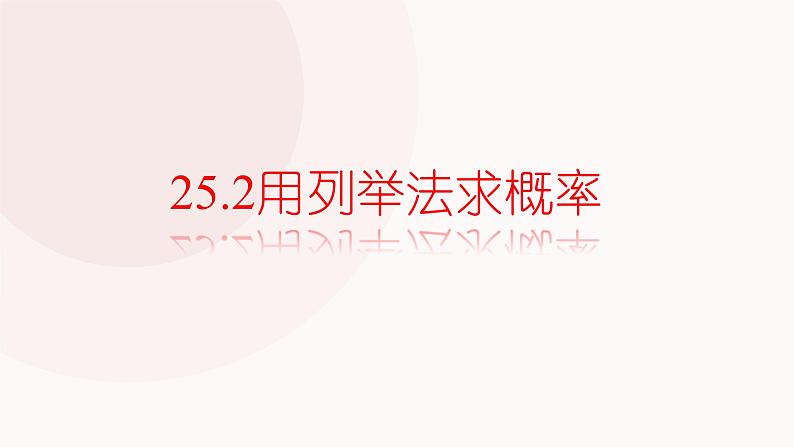 25.2用列举法求概率